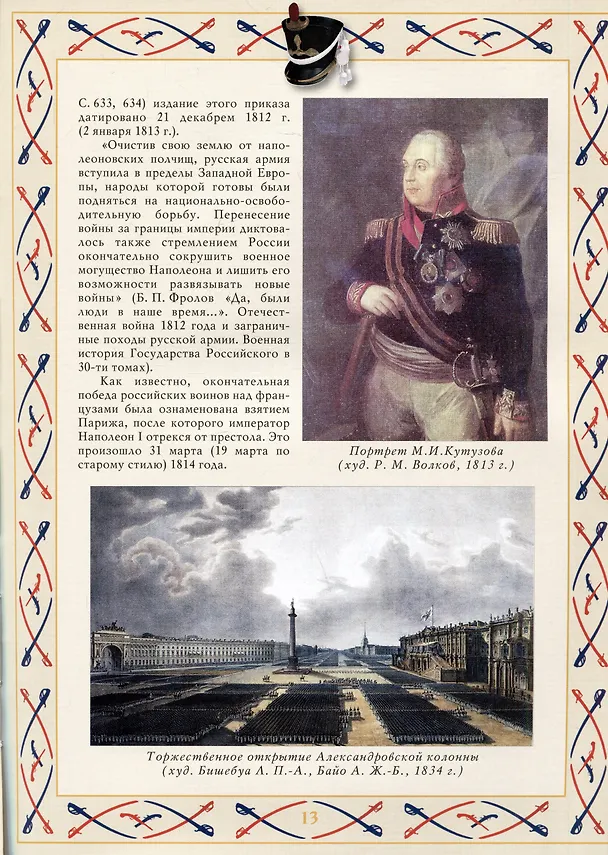 С. 633, 634) издание этого приказа датировано 21 декабрем 1812 г. (2 января 1813 г.).

«Очистив свою землю от наполеоновских полчищ, русская армия вступила в пределы Западной Европы, народы которой готовы были подняться на национально-освободительную борьбу. Перенесение войны за границы империи диктовалось также стремлением России окончательно сокрушить военное могущество Наполеона и лишить его возможности развязывать новые войны» (Б. П. Фролов «Да, были люди в наше время...». Отечественная война 1812 года и заграничные походы русской армии. Военная история Государства Российского в 30-ти томах).

Как известно, окончательная победа российских воинов над французами была ознаменована взятием Парижа, после которого император Наполеон I отрекся от престола. Это произошло 31 марта (19 марта по старому стилю) 1814 года.

Портрет М.И.Кутузова
(худ. Р. М. Волков, 1813 г.)

Торжественное открытие Александровской колонны
(худ. Бишебуа Л. П.-А., Байо А. Ж.-Б., 1834 г.)

13